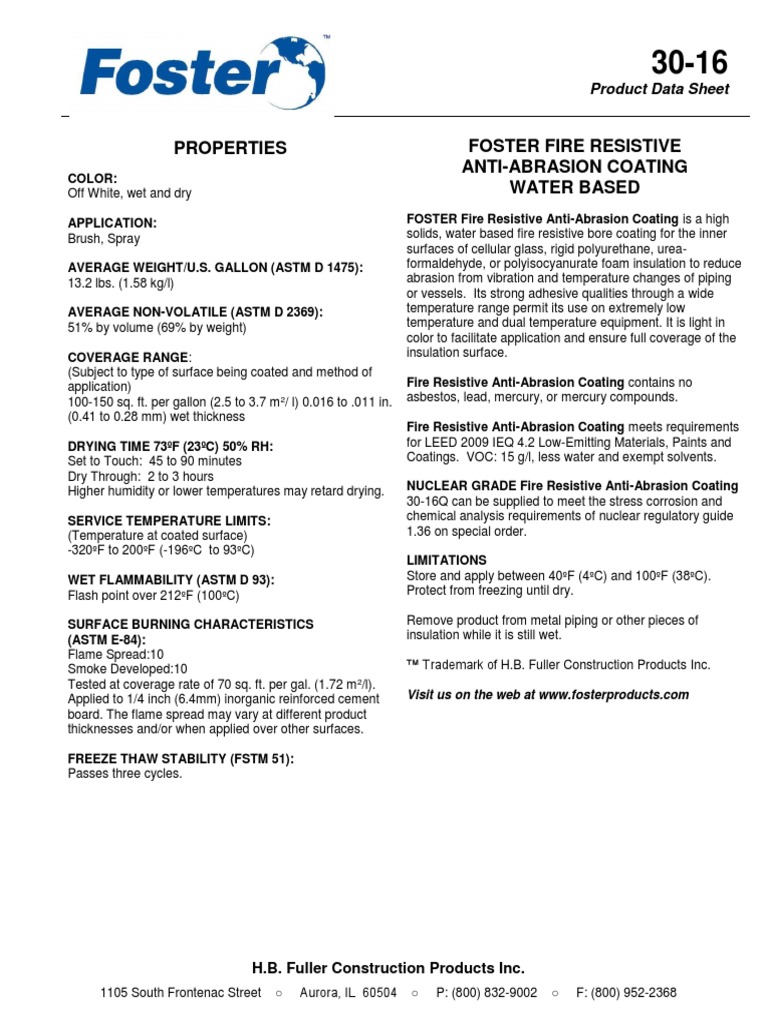 Foster™

30-16

Product Data Sheet

PROPERTIES

COLOR:
Off White, wet and dry

APPLICATION:
Brush, Spray

AVERAGE WEIGHT/U.S. GALLON (ASTM D 1475):
13.2 lbs. (1.58 kg/l)

AVERAGE NON-VOLATILE (ASTM D 2369):
51% by volume (69% by weight)

COVERAGE RANGE:
(Subject to type of surface being coated and method of application)
100-150 sq. ft. per gallon (2.5 to 3.7 m²/ l) 0.016 to .011 in. (0.41 to 0.28 mm) wet thickness

DRYING TIME 73ºF (23ºC) 50% RH:
Set to Touch: 45 to 90 minutes
Dry Through: 2 to 3 hours
Higher humidity or lower temperatures may retard drying.

SERVICE TEMPERATURE LIMITS:
(Temperature at coated surface)
-320ºF to 200ºF (-196ºC to 93ºC)

WET FLAMMABILITY (ASTM D 93):
Flash point over 212ºF (100ºC)

SURFACE BURNING CHARACTERISTICS (ASTM E-84):
Flame Spread:10
Smoke Developed:10
Tested at coverage rate of 70 sq. ft. per gal. (1.72 m²/l). Applied to 1/4 inch (6.4mm) inorganic reinforced cement board. The flame spread may vary at different product thicknesses and/or when applied over other surfaces.

FREEZE THAW STABILITY (FSTM 51):
Passes three cycles.

FOSTER FIRE RESISTIVE ANTI-ABRASION COATING WATER BASED

FOSTER Fire Resistive Anti-Abrasion Coating is a high solids, water based fire resistive bore coating for the inner surfaces of cellular glass, rigid polyurethane, urea-formaldehyde, or polyisocyanurate foam insulation to reduce abrasion from vibration and temperature changes of piping or vessels. Its strong adhesive qualities through a wide temperature range permit its use on extremely low temperature and dual temperature equipment. It is light in color to facilitate application and ensure full coverage of the insulation surface.

Fire Resistive Anti-Abrasion Coating contains no asbestos, lead, mercury, or mercury compounds.

Fire Resistive Anti-Abrasion Coating meets requirements for LEED 2009 IEQ 4.2 Low-Emitting Materials, Paints and Coatings. VOC: 15 g/l, less water and exempt solvents.

NUCLEAR GRADE Fire Resistive Anti-Abrasion Coating 30-16Q can be supplied to meet the stress corrosion and chemical analysis requirements of nuclear regulatory guide 1.36 on special order.

LIMITATIONS
Store and apply between 40ºF (4ºC) and 100ºF (38ºC). Protect from freezing until dry.

Remove product from metal piping or other pieces of insulation while it is still wet.

™ Trademark of H.B. Fuller Construction Products Inc.

Visit us on the web at www.fosterproducts.com

H.B. Fuller Construction Products Inc.

1105 South Frontenac Street ○ Aurora, IL 60504 ○ P: (800) 832-9002 ○ F: (800) 952-2368